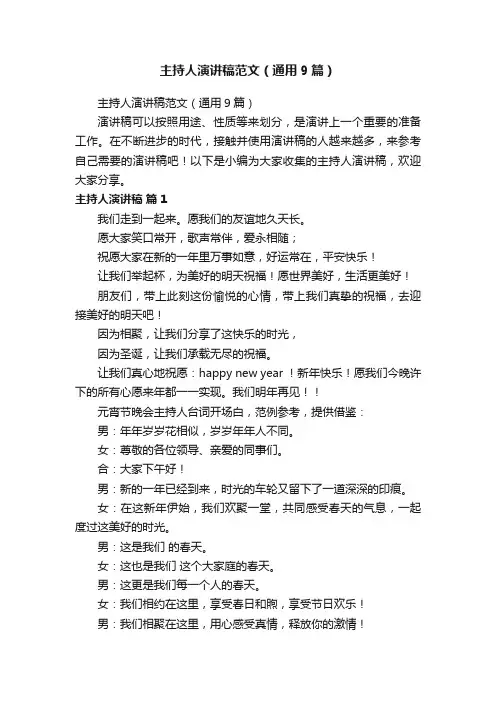 主持人演讲稿范文（通用9篇）

主持人演讲稿范文（通用9篇）

演讲稿可以按照用途、性质等来划分，是演讲上一个重要的准备工作。在不断进步的时代，接触并使用演讲稿的人越来越多，来参考自己需要的演讲稿吧！以下是小编为大家收集的主持人演讲稿，欢迎大家分享。

主持人演讲稿 篇1

我们走到一起来。愿我们的友谊地久天长。

愿大家笑口常开，歌声常伴，爱永相随；

祝愿大家在新的一年里万事如意，好运常在，平安快乐！

让我们举起杯，为美好的明天祝福！愿世界美好，生活更美好！

朋友们，带上此刻这份愉悦的心情，带上我们真挚的祝福，去迎接美好的明天吧！

因为相聚，让我们分享了这快乐的时光，

因为圣诞，让我们承载无尽的祝福。

让我们真心地祝愿：happy new year ！新年快乐！愿我们今晚许下的所有心愿来年都一一实现。我们明年再见！！

元宵节晚会主持人台词开场白，范例参考，提供借鉴：

男：年年岁岁花相似，岁岁年年人不同。

女：尊敬的各位领导、亲爱的同事们。

合：大家下午好！

男：新的一年已经到来，时光的车轮又留下了一道深深的印痕。

女：在这新年伊始，我们欢聚一堂，共同感受春天的气息，一起度过这美好的时光。

男：这是我们 的春天。

女：这也是我们 这个大家庭的春天。

男：这更是我们每一个人的春天。

女：我们相约在这里，享受春日和煦，享受节日欢乐！

男：我们相聚在这里，用心感受真情，释放你的激情！